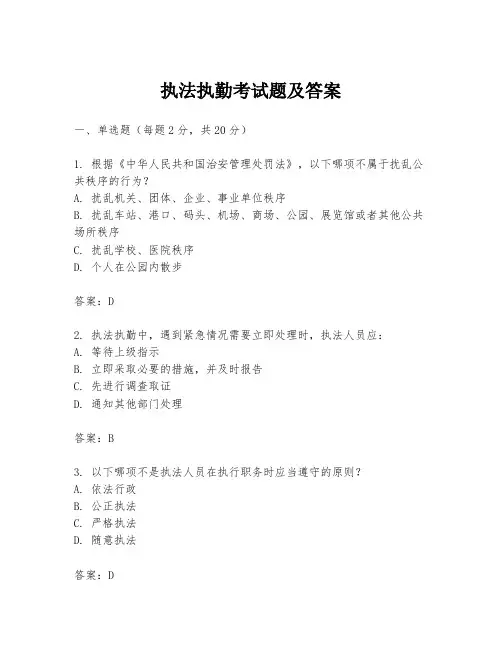 执法执勤考试题及答案

一、单选题（每题2分，共20分）

1. 根据《中华人民共和国治安管理处罚法》，以下哪项不属于扰乱公共秩序的行为？
A. 扰乱机关、团体、企业、事业单位秩序
B. 扰乱车站、港口、码头、机场、商场、公园、展览馆或者其他公共场所秩序
C. 扰乱学校、医院秩序
D. 个人在公园内散步

答案：D

2. 执法执勤中，遇到紧急情况需要立即处理时，执法人员应：
A. 等待上级指示
B. 立即采取必要的措施，并及时报告
C. 先进行调查取证
D. 通知其他部门处理

答案：B

3. 以下哪项不是执法人员在执行职务时应当遵守的原则？
A. 依法行政
B. 公正执法
C. 严格执法
D. 随意执法

答案：D